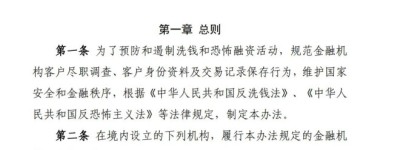 第一章 总则

第一条 为了预防和遏制洗钱和恐怖融资活动，规范金融机构客户尽职调查、客户身份资料及交易记录保存行为，维护国家安全和金融秩序，根据《中华人民共和国反洗钱法》、《中华人民共和国反恐怖主义法》等法律规定，制定本办法。

第二条 在境内设立的下列机构，履行本办法规定的金融机